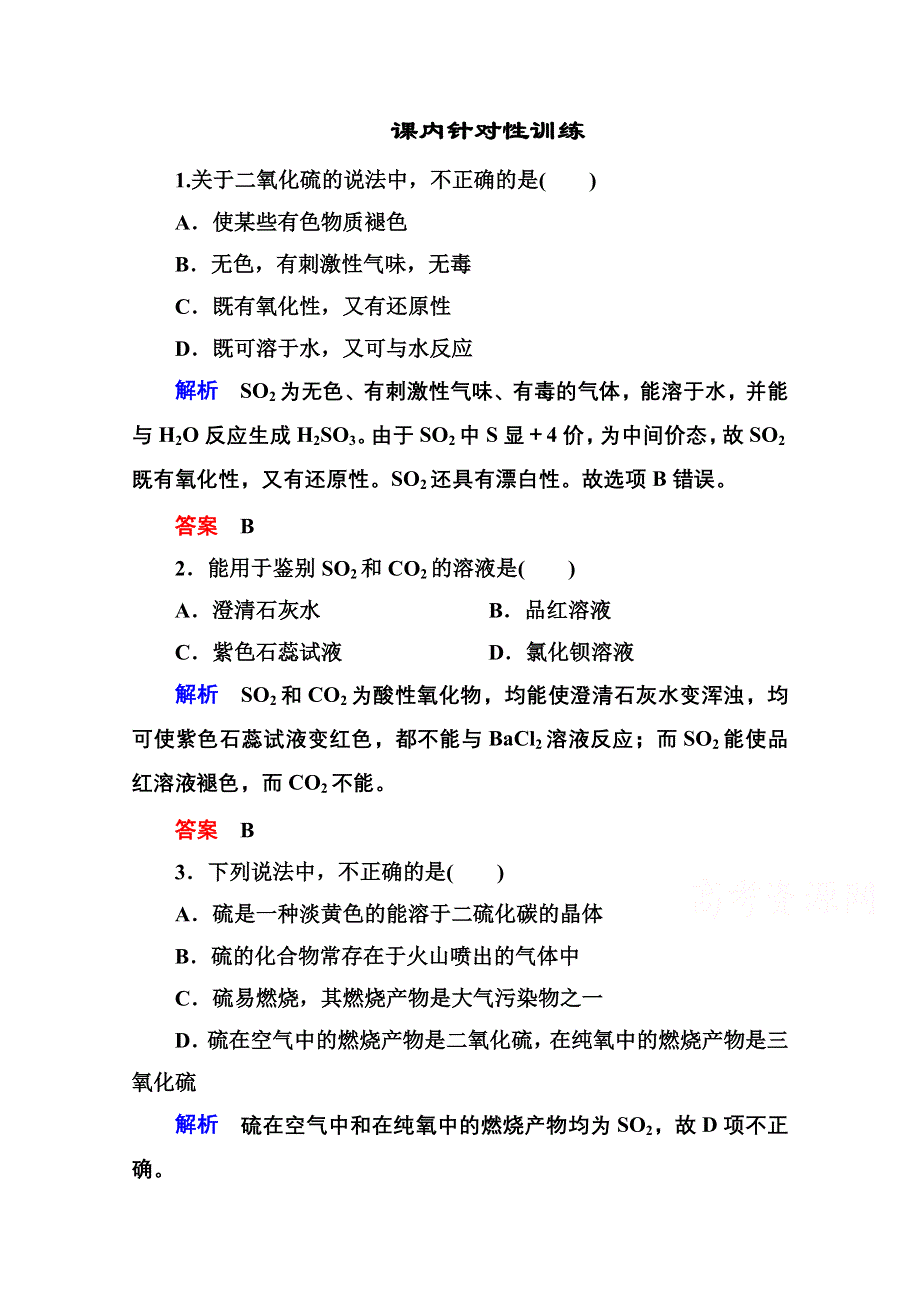 课内针对性训练

1.关于二氧化硫的说法中，不正确的是(　　)

A．使某些有色物质褪色

B．无色，有刺激性气味，无毒

C．既有氧化性，又有还原性

D．既可溶于水，又可与水反应

解析　$SO_2$为无色、有刺激性气味、有毒的气体，能溶于水，并能与$H_2O$反应生成$H_2SO_3$。由于$SO_2$中S显+4价，为中间价态，故$SO_2$既有氧化性，又有还原性。$SO_2$还具有漂白性。故选项B错误。

答案　B

2．能用于鉴别$SO_2$和$CO_2$的溶液是(　　)

A．澄清石灰水

B．品红溶液

C．紫色石蕊试液

D．氯化钡溶液

解析　$SO_2$和$CO_2$为酸性氧化物，均能使澄清石灰水变浑浊，均可使紫色石蕊试液变红色，都不能与$BaCl_2$溶液反应；而$SO_2$能使品红溶液褪色，而$CO_2$不能。

答案　B

3．下列说法中，不正确的是(　　)

高考资源网

A．硫是一种淡黄色的能溶于二硫化碳的晶体

B．硫的化合物常存在于火山喷出的气体中

C．硫易燃烧，其燃烧产物是大气污染物之一

D．硫在空气中的燃烧产物是二氧化硫，在纯氧中的燃烧产物是三氧化硫

解析　硫在空气中和在纯氧中的燃烧产物均为$SO_2$，故D项不正确。